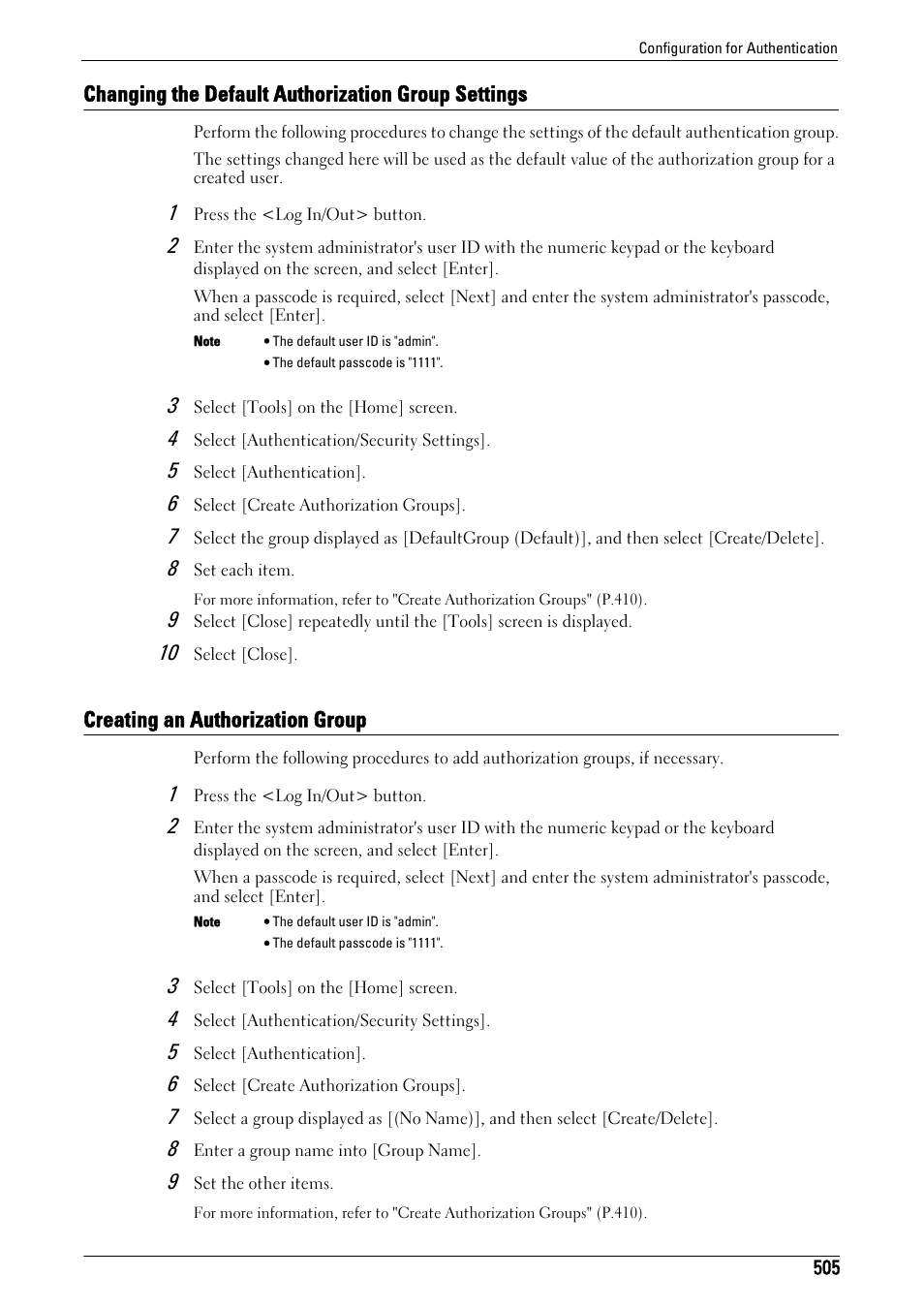 Configuration for Authentication

Changing the Default Authorization Group Settings

Perform the following procedures to change the settings of the default authentication group.

The settings changed here will be used as the default value of the authorization group for a created user.

1 Press the <Log In/Out> button.

2 Enter the system administrator's user ID with the numeric keypad or the keyboard displayed on the screen, and select [Enter].

When a passcode is required, select [Next] and enter the system administrator's passcode, and select [Enter].

Note • The default user ID is "admin".
• The default passcode is "1111".

3 Select [Tools] on the [Home] screen.

4 Select [Authentication/Security Settings].

5 Select [Authentication].

6 Select [Create Authorization Groups].

7 Select the group displayed as [DefaultGroup (Default)], and then select [Create/Delete].

8 Set each item.

For more information, refer to "Create Authorization Groups" (P.410).

9 Select [Close] repeatedly until the [Tools] screen is displayed.

10 Select [Close].

Creating an Authorization Group

Perform the following procedures to add authorization groups, if necessary.

1 Press the <Log In/Out> button.

2 Enter the system administrator's user ID with the numeric keypad or the keyboard displayed on the screen, and select [Enter].

When a passcode is required, select [Next] and enter the system administrator's passcode, and select [Enter].

Note • The default user ID is "admin".
• The default passcode is "1111".

3 Select [Tools] on the [Home] screen.

4 Select [Authentication/Security Settings].

5 Select [Authentication].

6 Select [Create Authorization Groups].

7 Select a group displayed as [(No Name)], and then select [Create/Delete].

8 Enter a group name into [Group Name].

9 Set the other items.

For more information, refer to "Create Authorization Groups" (P.410).

505